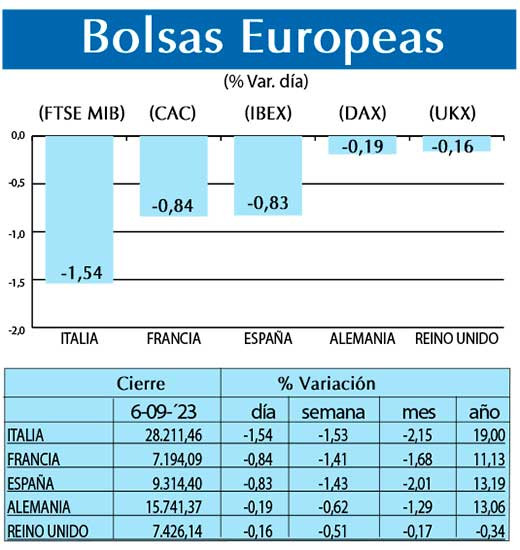 Bolsas Europeas

(% Var. día)

(FTSE MIB) (CAC) (IBEX) (DAX) (UKX)

0,0
-0,5
-1,0
-1,5
-2,0

-1,54
-0,84
-0,83
-0,19
-0,16

ITALIA FRANCIA ESPAÑA ALEMANIA REINO UNIDO

| | Cierre | % Variación | | | |
|---|---|---|---|---|---|
| | 6-09-´23 | día | semana | mes | año |
| ITALIA | 28.211,46 | -1,54 | -1,53 | -2,15 | 19,00 |
| FRANCIA | 7.194,09 | -0,84 | -1,41 | -1,68 | 11,13 |
| ESPAÑA | 9.314,40 | -0,83 | -1,43 | -2,01 | 13,19 |
| ALEMANIA | 15.741,37 | -0,19 | -0,62 | -1,29 | 13,06 |
| REINO UNIDO | 7.426,14 | -0,16 | -0,51 | -0,17 | -0,34 |